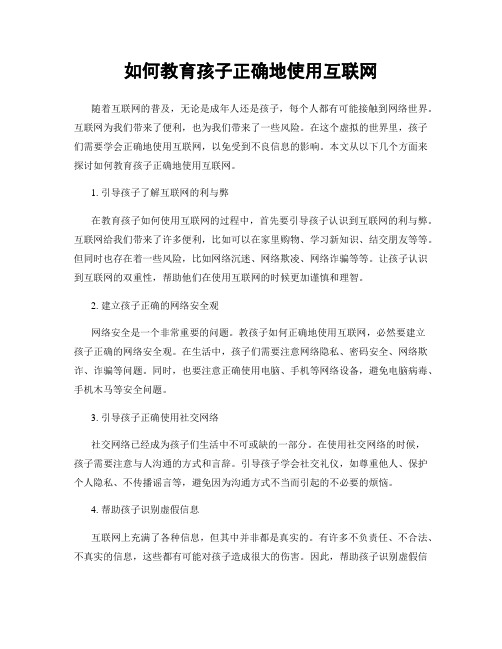 如何教育孩子正确地使用互联网

随着互联网的普及，无论是成年人还是孩子，每个人都有可能接触到网络世界。互联网为我们带来了便利，也为我们带来了一些风险。在这个虚拟的世界里，孩子们需要学会正确地使用互联网，以免受到不良信息的影响。本文从以下几个方面来探讨如何教育孩子正确地使用互联网。

1. 引导孩子了解互联网的利与弊

在教育孩子如何使用互联网的过程中，首先要引导孩子认识到互联网的利与弊。互联网给我们带来了许多便利，比如可以在家里购物、学习新知识、结交朋友等等。但同时也存在着一些风险，比如网络沉迷、网络欺凌、网络诈骗等等。让孩子认识到互联网的双重性，帮助他们在使用互联网的时候更加谨慎和理智。

2. 建立孩子正确的网络安全观

网络安全是一个非常重要的问题。教孩子如何正确地使用互联网，必然要建立孩子正确的网络安全观。在生活中，孩子们需要注意网络隐私、密码安全、网络欺诈、诈骗等问题。同时，也要注意正确使用电脑、手机等网络设备，避免电脑病毒、手机木马等安全问题。

3. 引导孩子正确使用社交网络

社交网络已经成为孩子们生活中不可或缺的一部分。在使用社交网络的时候，孩子需要注意与人沟通的方式和言辞。引导孩子学会社交礼仪，如尊重他人、保护个人隐私、不传播谣言等，避免因为沟通方式不当而引起的不必要的烦恼。

4. 帮助孩子识别虚假信息

互联网上充满了各种信息，但其中并非都是真实的。有许多不负责任、不合法、不真实的信息，这些都有可能对孩子造成很大的伤害。因此，帮助孩子识别虚假信